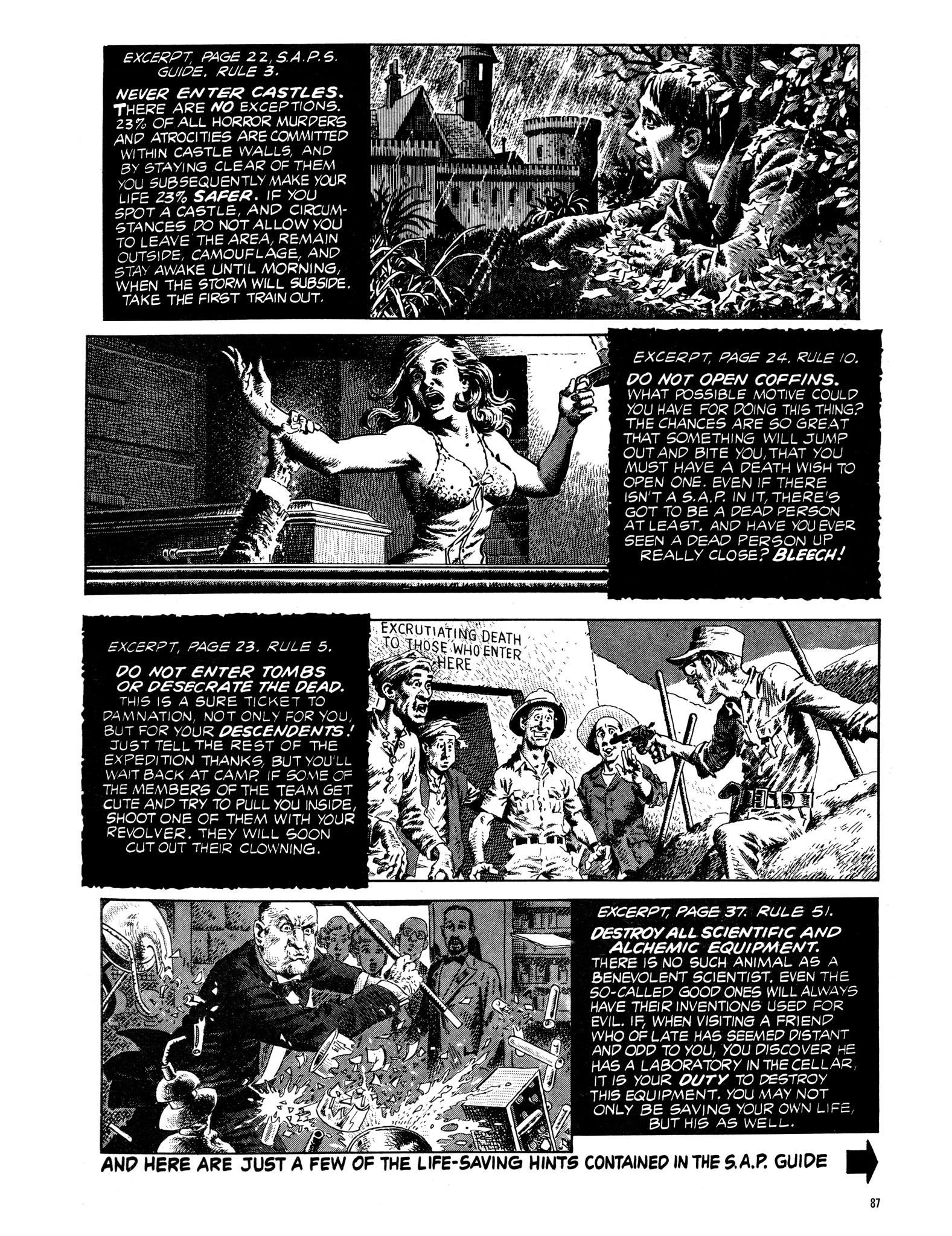 EXCERPT, PAGE 22, S.A.P.S. GUIDE. RULE 3.

NEVER ENTER CASTLES. THERE ARE NO EXCEPTIONS. 23% OF ALL HORROR MURDERS AND ATROCITIES ARE COMMITTED WITHIN CASTLE WALLS, AND BY STAYING CLEAR OF THEM YOU SUBSEQUENTLY MAKE YOUR LIFE 23% SAFER. IF YOU SPOT A CASTLE, AND CIRCUMSTANCES DO NOT ALLOW YOU TO LEAVE THE AREA, REMAIN OUTSIDE, CAMOUFLAGE, AND STAY AWAKE UNTIL MORNING, WHEN THE STORM WILL SUBSIDE. TAKE THE FIRST TRAIN OUT.

EXCERPT, PAGE 24. RULE 10.

DO NOT OPEN COFFINS. WHAT POSSIBLE MOTIVE COULD YOU HAVE FOR DOING THIS THING? THE CHANCES ARE SO GREAT THAT SOMETHING WILL JUMP OUT AND BITE YOU, THAT YOU MUST HAVE A DEATH WISH TO OPEN ONE. EVEN IF THERE ISN'T A S.A.P. IN IT, THERE'S GOT TO BE A DEAD PERSON AT LEAST. AND HAVE YOU EVER SEEN A DEAD PERSON UP REALLY CLOSE? BLEECH!

EXCERPT, PAGE 23. RULE 5.

DO NOT ENTER TOMBS OR DESECRATE THE DEAD. THIS IS A SURE TICKET TO DAMNATION, NOT ONLY FOR YOU, BUT FOR YOUR DESCENDENTS! JUST TELL THE REST OF THE EXPEDITION THANKS, BUT YOU'LL WAIT BACK AT CAMP. IF SOME OF THE MEMBERS OF THE TEAM GET CUTE AND TRY TO PULL YOU INSIDE, SHOOT ONE OF THEM WITH YOUR REVOLVER. THEY WILL SOON CUT OUT THEIR CLOWNING.

EXCRUTIATING DEATH TO THOSE WHO ENTER HERE

EXCERPT, PAGE 37. RULE 51.

DESTROY ALL SCIENTIFIC AND ALCHEMIC EQUIPMENT. THERE IS NO SUCH ANIMAL AS A BENEVOLENT SCIENTIST. EVEN THE SO-CALLED GOOD ONES WILL ALWAYS HAVE THEIR INVENTIONS USED FOR EVIL. IF, WHEN VISITING A FRIEND WHO OF LATE HAS SEEMED DISTANT AND ODD TO YOU, YOU DISCOVER HE HAS A LABORATORY IN THE CELLAR, IT IS YOUR DUTY TO DESTROY THIS EQUIPMENT. YOU MAY NOT ONLY BE SAVING YOUR OWN LIFE, BUT HIS AS WELL.

AND HERE ARE JUST A FEW OF THE LIFE-SAVING HINTS CONTAINED IN THE S.A.P. GUIDE

87